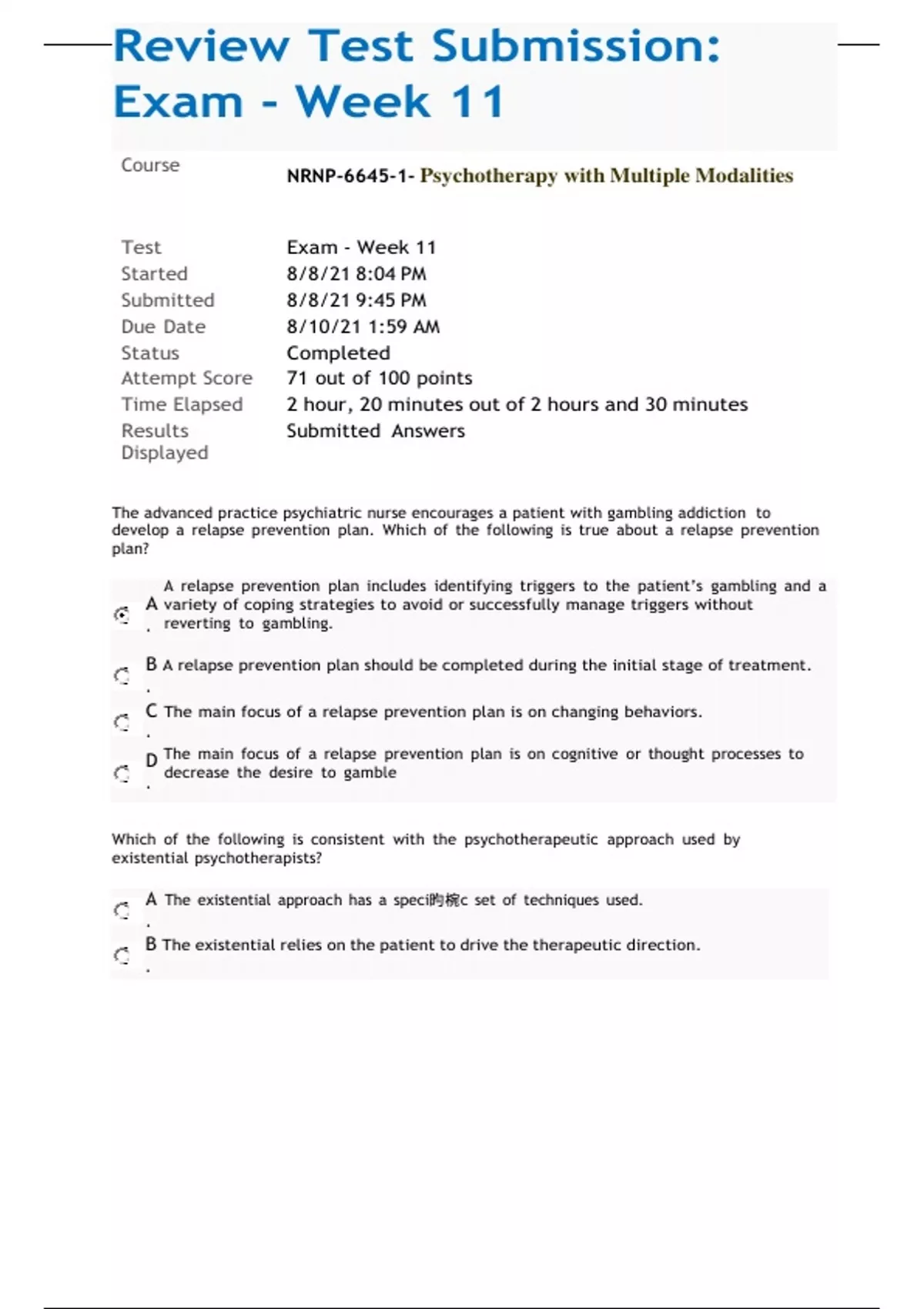 Review Test Submission: Exam - Week 11

| | |
|---|---|
| Course | NRNP-6645-1- Psychotherapy with Multiple Modalities |
| Test | Exam - Week 11 |
| Started | 8/8/21 8:04 PM |
| Submitted | 8/8/21 9:45 PM |
| Due Date | 8/10/21 1:59 AM |
| Status | Completed |
| Attempt Score | 71 out of 100 points |
| Time Elapsed | 2 hour, 20 minutes out of 2 hours and 30 minutes |
| Results Displayed | Submitted Answers |

The advanced practice psychiatric nurse encourages a patient with gambling addiction to develop a relapse prevention plan. Which of the following is true about a relapse prevention plan?

A. A relapse prevention plan includes identifying triggers to the patient's gambling and a variety of coping strategies to avoid or successfully manage triggers without reverting to gambling.

B. A relapse prevention plan should be completed during the initial stage of treatment.

C. The main focus of a relapse prevention plan is on changing behaviors.

D. The main focus of a relapse prevention plan is on cognitive or thought processes to decrease the desire to gamble

Which of the following is consistent with the psychotherapeutic approach used by existential psychotherapists?

A. The existential approach has a speci昀椀c set of techniques used.

B. The existential relies on the patient to drive the therapeutic direction.